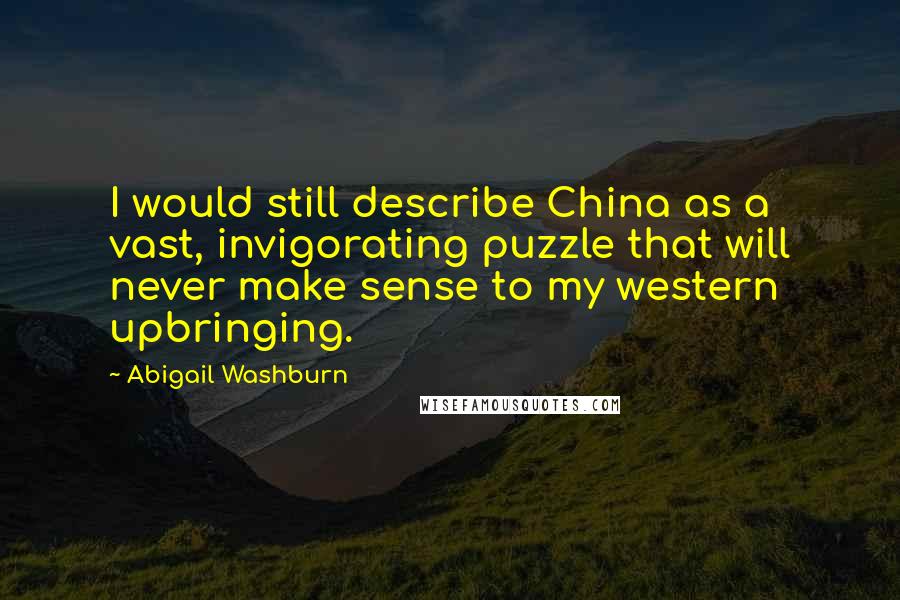 I would still describe China as a vast, invigorating puzzle that will never make sense to my western upbringing.

~ Abigail Washburn

WISEFAMOUSQUOTES.COM